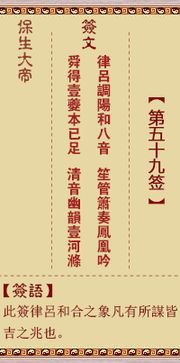 【第五十九签】

簽文

律呂調陽和八音　笙管簫奏鳳凰吟
舜得壹夔本已足　清音幽韻壹河滌

保生大帝

【簽語】
此簽律呂和合之象凡有所謀皆吉之兆也。